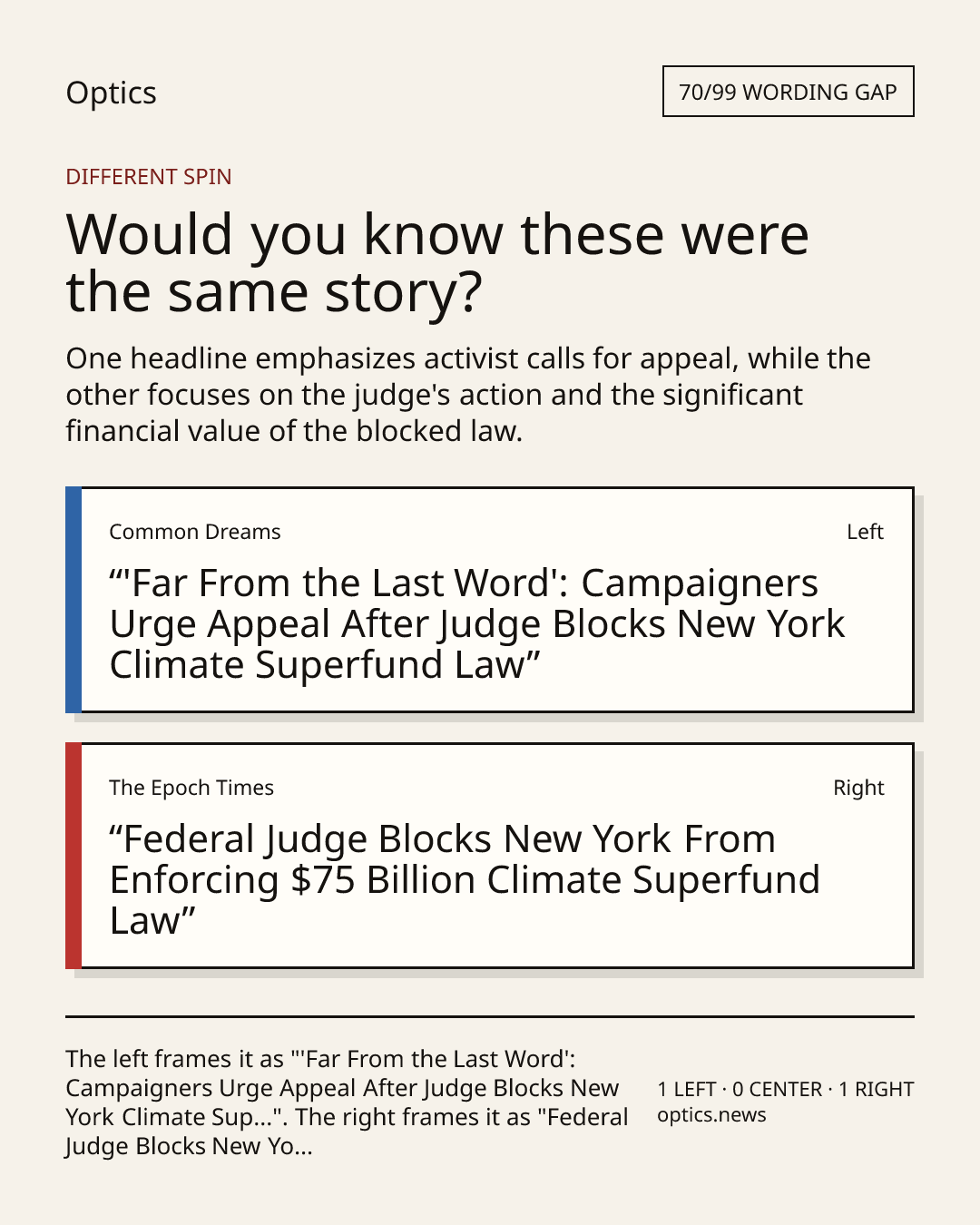 Optics

70/99 WORDING GAP

DIFFERENT SPIN

Would you know these were the same story?

One headline emphasizes activist calls for appeal, while the other focuses on the judge's action and the significant financial value of the blocked law.

Common Dreams

Left

"'Far From the Last Word': Campaigners Urge Appeal After Judge Blocks New York Climate Superfund Law"

The Epoch Times

Right

"Federal Judge Blocks New York From Enforcing $75 Billion Climate Superfund Law"

The left frames it as "'Far From the Last Word': Campaigners Urge Appeal After Judge Blocks New York Climate Sup...". The right frames it as "Federal Judge Blocks New Yo...

1 LEFT · 0 CENTER · 1 RIGHT
optics.news